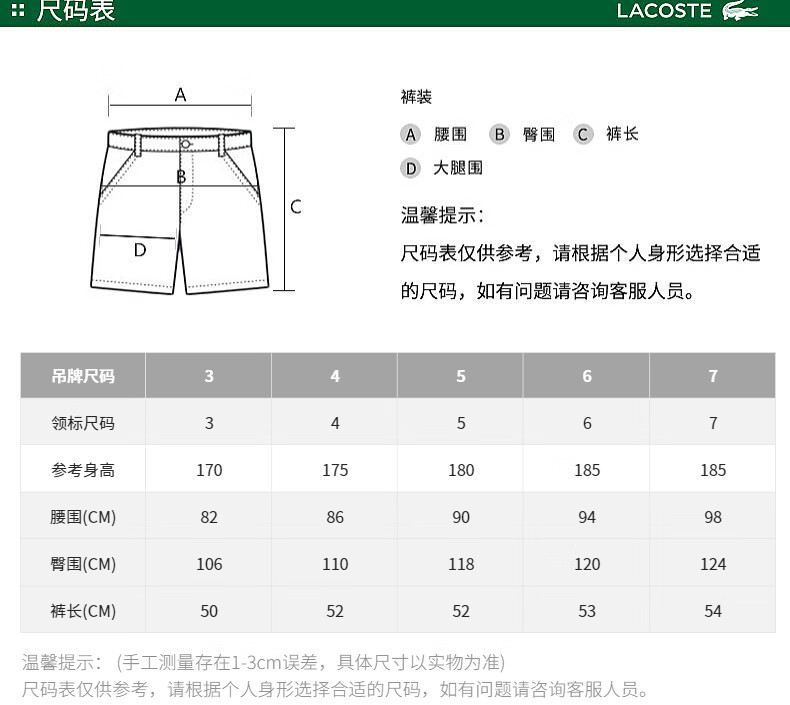 尺码表

LACOSTE

A

B

C

D

裤装

A 腰围 B 臀围 C 裤长

D 大腿围

温馨提示：

尺码表仅供参考，请根据个人身形选择合适的尺码，如有问题请咨询客服人员。

| 吊牌尺码 | 3 | 4 | 5 | 6 | 7 |
|---|---|---|---|---|---|
| 领标尺码 | 3 | 4 | 5 | 6 | 7 |
| 参考身高 | 170 | 175 | 180 | 185 | 185 |
| 腰围(CM) | 82 | 86 | 90 | 94 | 98 |
| 臀围(CM) | 106 | 110 | 118 | 120 | 124 |
| 裤长(CM) | 50 | 52 | 52 | 53 | 54 |

温馨提示：（手工测量存在1-3cm误差，具体尺寸以实物为准）
尺码表仅供参考，请根据个人身形选择合适的尺码，如有问题请咨询客服人员。